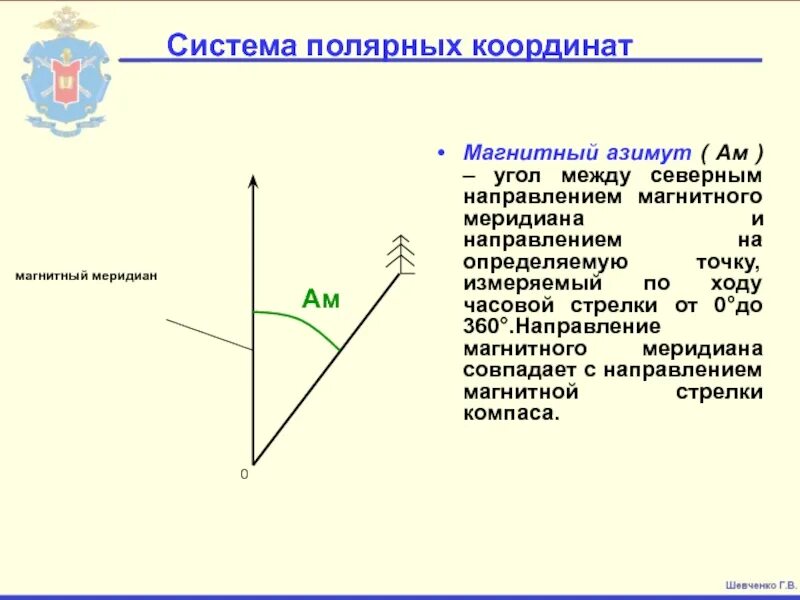 Система полярных координат

магнитный меридиан

Ам

0

• Магнитный азимут ( Ам ) – угол между северным направлением магнитного меридиана и направлением на определяемую точку, измеряемый по ходу часовой стрелки от 0°до 360°.Направление магнитного меридиана совпадает с направлением магнитной стрелки компаса.

Шевченко Г.В.